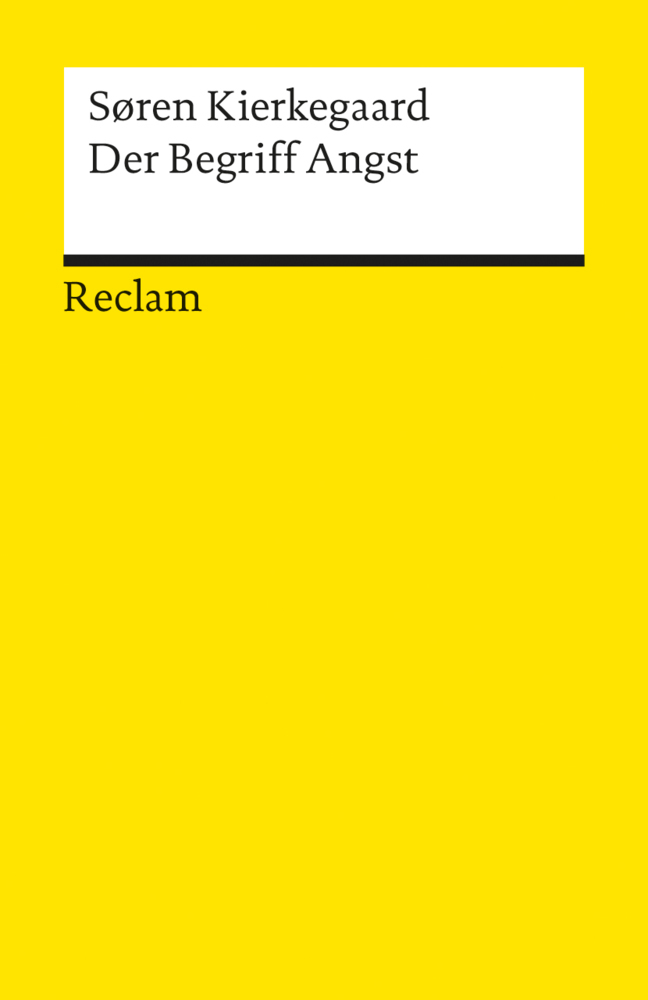 Søren Kierkegaard
Der Begriff Angst

Reclam